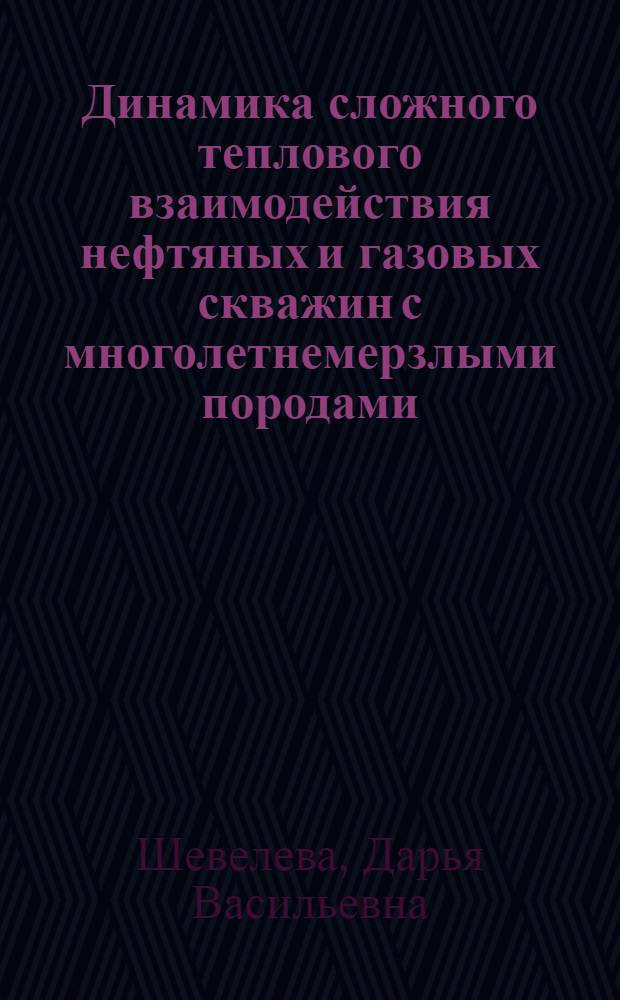 Динамика сложного теплового взаимодействия нефтяных и газовых скважин с многолетнемерзлыми породами

Шевелева, Дарья Васильевна